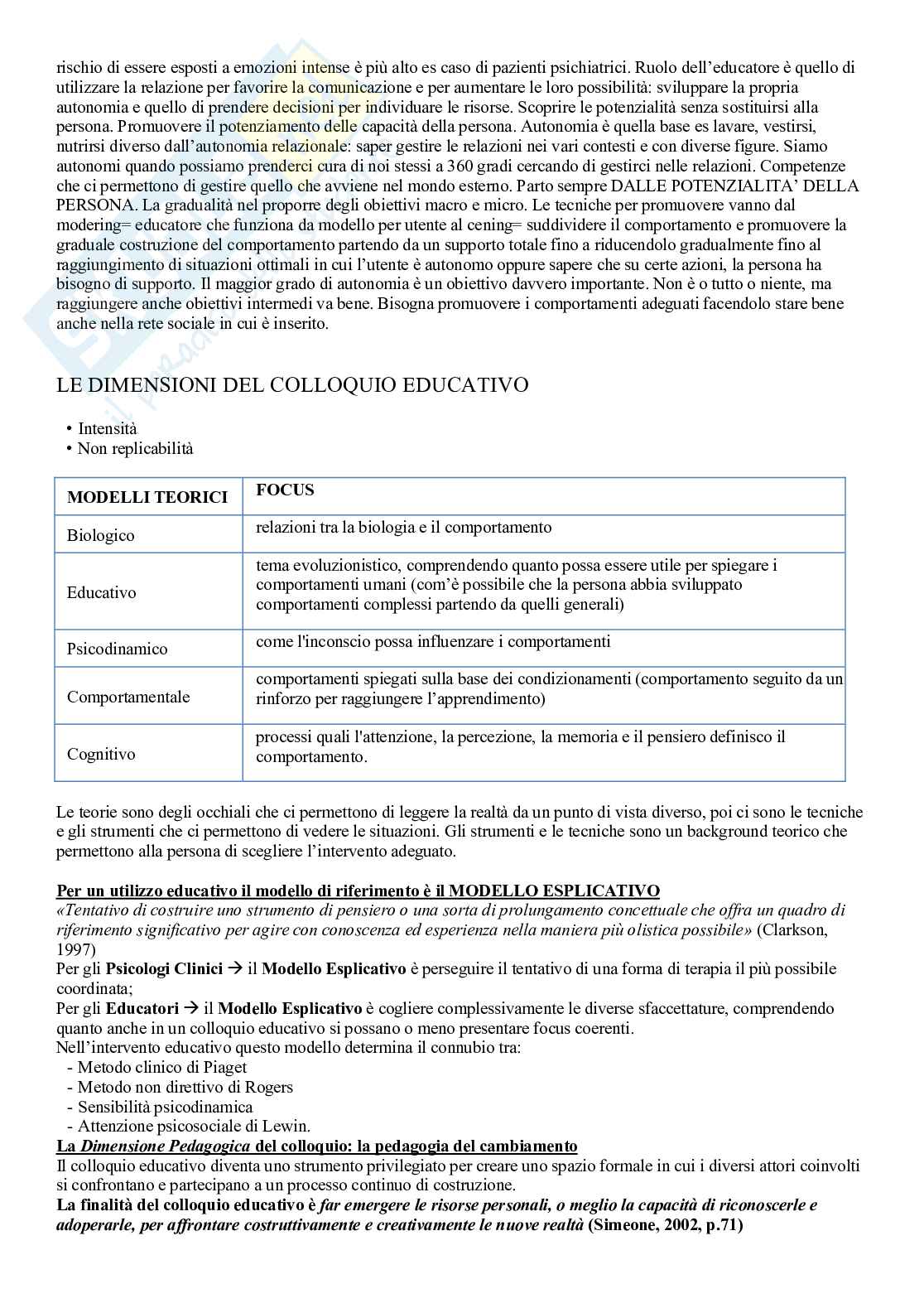 rischio di essere esposti a emozioni intense è più alto es caso di pazienti psichiatrici. Ruolo dell'educatore è quello di utilizzare la relazione per favorire la comunicazione e per aumentare le loro possibilità: sviluppare la propria autonomia e quello di prendere decisioni per individuare le risorse. Scoprire le potenzialità senza sostituirsi alla persona. Promuovere il potenziamento delle capacità della persona. Autonomia è quella base es lavare, vestirsi, nutrirsi diverso dall'autonomia relazionale: saper gestire le relazioni nei vari contesti e con diverse figure. Siamo autonomi quando possiamo prenderci cura di noi stessi a 360 gradi cercando di gestirci nelle relazioni. Competenze che ci permettono di gestire quello che avviene nel mondo esterno. Parto sempre DALLE POTENZIALITA' DELLA PERSONA. La gradualità nel proporre degli obiettivi macro e micro. Le tecniche per promuovere vanno dal modering= educatore che funziona da modello per utente al cening= suddividere il comportamento e promuovere la graduale costruzione del comportamento partendo da un supporto totale fino a riducendolo gradualmente fino al raggiungimento di situazioni ottimali in cui l'utente è autonomo oppure sapere che su certe azioni, la persona ha bisogno di supporto. Il maggior grado di autonomia è un obiettivo davvero importante. Non è o tutto o niente, ma raggiungere anche obiettivi intermedi va bene. Bisogna promuovere i comportamenti adeguati facendolo stare bene anche nella rete sociale in cui è inserito.

LE DIMENSIONI DEL COLLOQUIO EDUCATIVO

• Intensità
• Non replicabilità

| MODELLI TEORICI | FOCUS |
|---|---|
| Biologico | relazioni tra la biologia e il comportamento |
| Educativo | tema evoluzionistico, comprendendo quanto possa essere utile per spiegare i comportamenti umani (com'è possibile che la persona abbia sviluppato comportamenti complessi partendo da quelli generali) |
| Psicodinamico | come l'inconscio possa influenzare i comportamenti |
| Comportamentale | comportamenti spiegati sulla base dei condizionamenti (comportamento seguito da un rinforzo per raggiungere l'apprendimento) |
| Cognitivo | processi quali l'attenzione, la percezione, la memoria e il pensiero definisco il comportamento. |

Le teorie sono degli occhiali che ci permettono di leggere la realtà da un punto di vista diverso, poi ci sono le tecniche e gli strumenti che ci permettono di vedere le situazioni. Gli strumenti e le tecniche sono un background teorico che permettono alla persona di scegliere l'intervento adeguato.

Per un utilizzo educativo il modello di riferimento è il MODELLO ESPLICATIVO
«Tentativo di costruire uno strumento di pensiero o una sorta di prolungamento concettuale che offra un quadro di riferimento significativo per agire con conoscenza ed esperienza nella maniera più olistica possibile» (Clarkson, 1997)
Per gli Psicologi Clinici → il Modello Esplicativo è perseguire il tentativo di una forma di terapia il più possibile coordinata;
Per gli Educatori → il Modello Esplicativo è cogliere complessivamente le diverse sfaccettature, comprendendo quanto anche in un colloquio educativo si possano o meno presentare focus coerenti.
Nell'intervento educativo questo modello determina il connubio tra:
- Metodo clinico di Piaget
- Metodo non direttivo di Rogers
- Sensibilità psicodinamica
- Attenzione psicosociale di Lewin.
La Dimensione Pedagogica del colloquio: la pedagogia del cambiamento
Il colloquio educativo diventa uno strumento privilegiato per creare uno spazio formale in cui i diversi attori coinvolti si confrontano e partecipano a un processo continuo di costruzione.
La finalità del colloquio educativo è far emergere le risorse personali, o meglio la capacità di riconoscerle e adoperarle, per affrontare costruttivamente e creativamente le nuove realtà (Simeone, 2002, p.71)